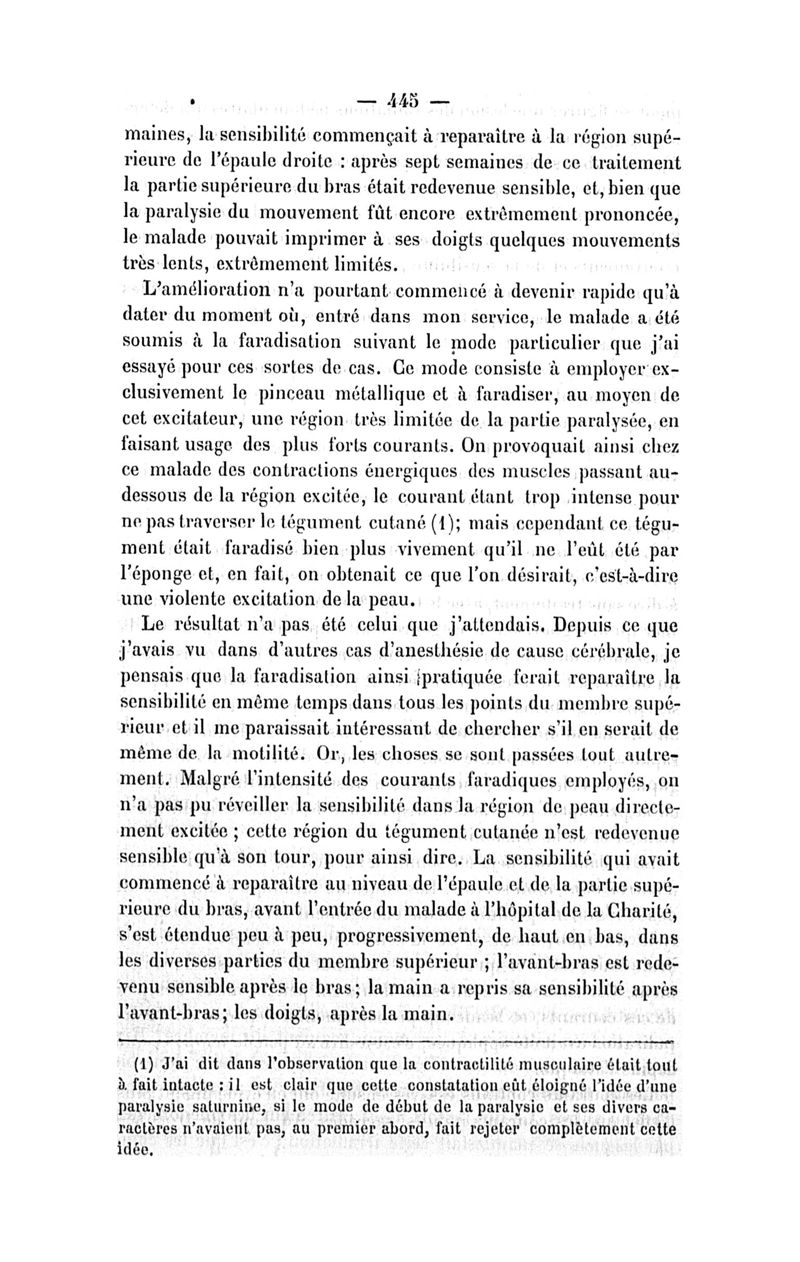 — 445 —

maines, la sensibilité commençait à reparaître à la région supérieure de l'épaule droite : après sept semaines de ce traitement la partie supérieure du bras était redevenue sensible, et, bien que la paralysie du mouvement fût encore extrêmement prononcée, le malade pouvait imprimer à ses doigts quelques mouvements très lents, extrêmement limités.

L'amélioration n'a pourtant commencé à devenir rapide qu'à dater du moment où, entré dans mon service, le malade a été soumis à la faradisation suivant le mode particulier que j'ai essayé pour ces sortes de cas. Ce mode consiste à employer exclusivement le pinceau métallique et à faradiser, au moyen de cet excitateur, une région très limitée de la partie paralysée, en faisant usage des plus forts courants. On provoquait ainsi chez ce malade des contractions énergiques des muscles passant au-dessous de la région excitée, le courant étant trop intense pour ne pas traverser le tégument cutané (1); mais cependant ce tégument était faradisé bien plus vivement qu'il ne l'eût été par l'éponge et, en fait, on obtenait ce que l'on désirait, c'est-à-dire une violente excitation de la peau.

Le résultat n'a pas été celui que j'attendais. Depuis ce que j'avais vu dans d'autres cas d'anesthésie de cause cérébrale, je pensais que la faradisation ainsi pratiquée ferait reparaître la sensibilité en même temps dans tous les points du membre supérieur et il me paraissait intéressant de chercher s'il en serait de même de la motilité. Or, les choses se sont passées tout autrement. Malgré l'intensité des courants faradiques employés, on n'a pas pu réveiller la sensibilité dans la région de peau directement excitée ; cette région du tégument cutanée n'est redevenue sensible qu'à son tour, pour ainsi dire. La sensibilité qui avait commencé à reparaître au niveau de l'épaule et de la partie supérieure du bras, avant l'entrée du malade à l'hôpital de la Charité, s'est étendue peu à peu, progressivement, de haut en bas, dans les diverses parties du membre supérieur ; l'avant-bras est redevenu sensible après le bras; la main a repris sa sensibilité après l'avant-bras; les doigts, après la main.

(1) J'ai dit dans l'observation que la contractilité musculaire était tout à fait intacte : il est clair que cette constatation eût éloigné l'idée d'une paralysie saturnine, si le mode de début de la paralysie et ses divers caractères n'avaient pas, au premier abord, fait rejeter complètement cette idée.